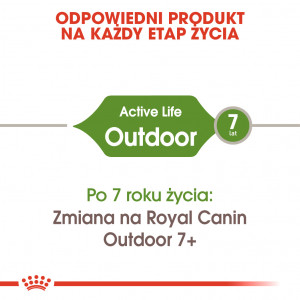 ODPOWIEDNI PRODUKT NA KAŻDY ETAP ŻYCIA

Active Life
Outdoor

7
lat

Po 7 roku życia:
Zmiana na Royal Canin Outdoor 7+